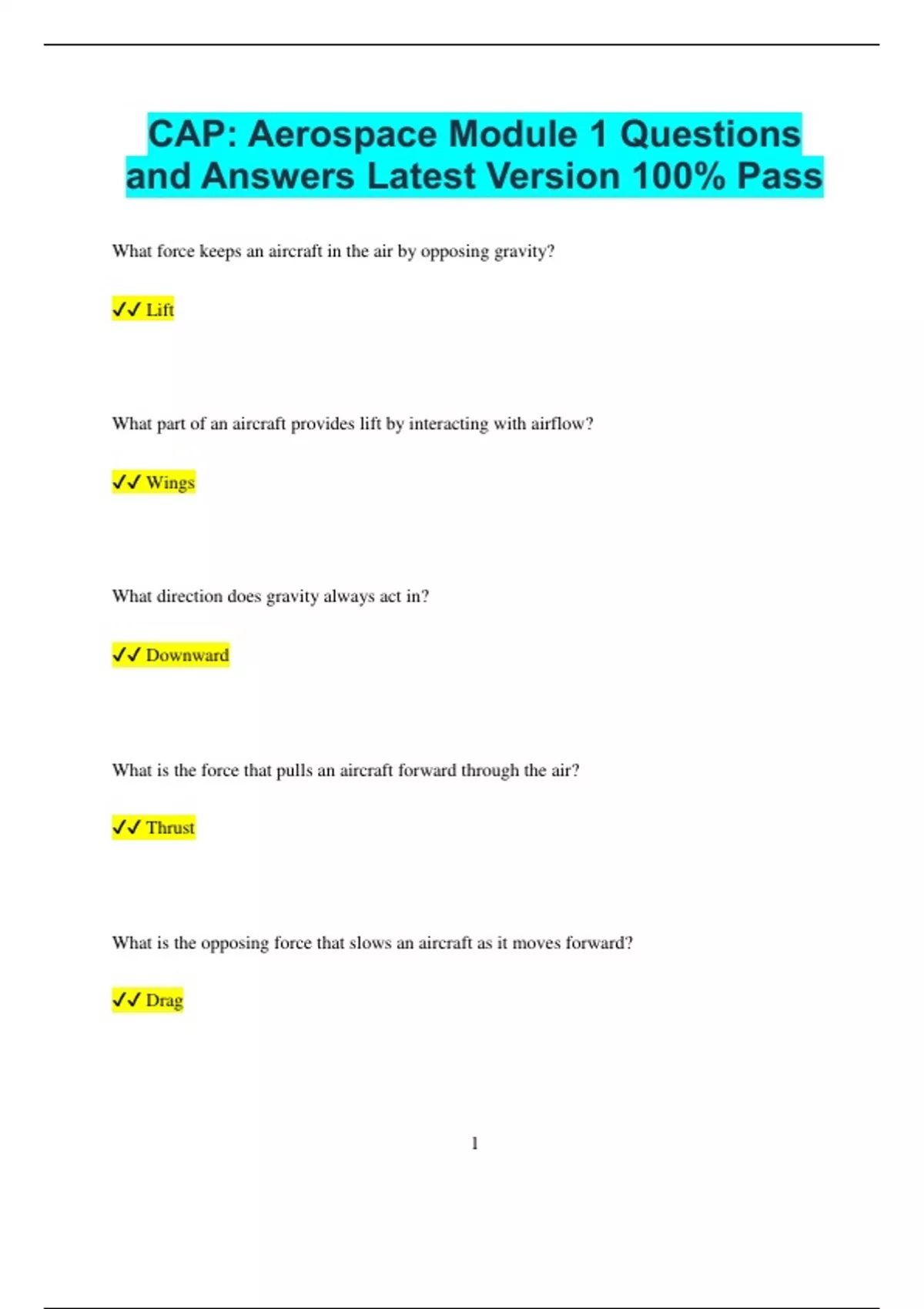 CAP: Aerospace Module 1 Questions and Answers Latest Version 100% Pass

What force keeps an aircraft in the air by opposing gravity?

✓✓ Lift

What part of an aircraft provides lift by interacting with airflow?

✓✓ Wings

What direction does gravity always act in?

✓✓ Downward

What is the force that pulls an aircraft forward through the air?

✓✓ Thrust

What is the opposing force that slows an aircraft as it moves forward?

✓✓ Drag

1